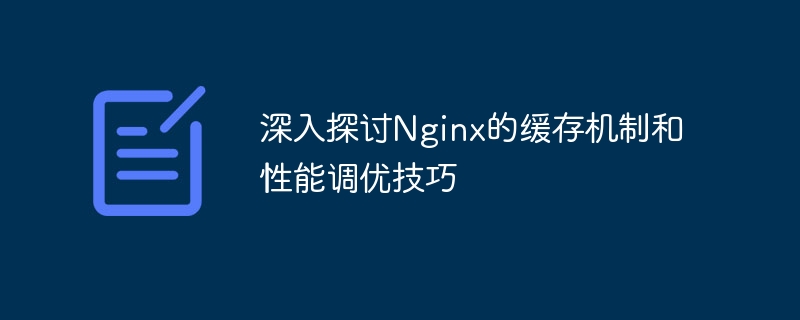 深入探讨Nginx的缓存机制和性能调优技巧